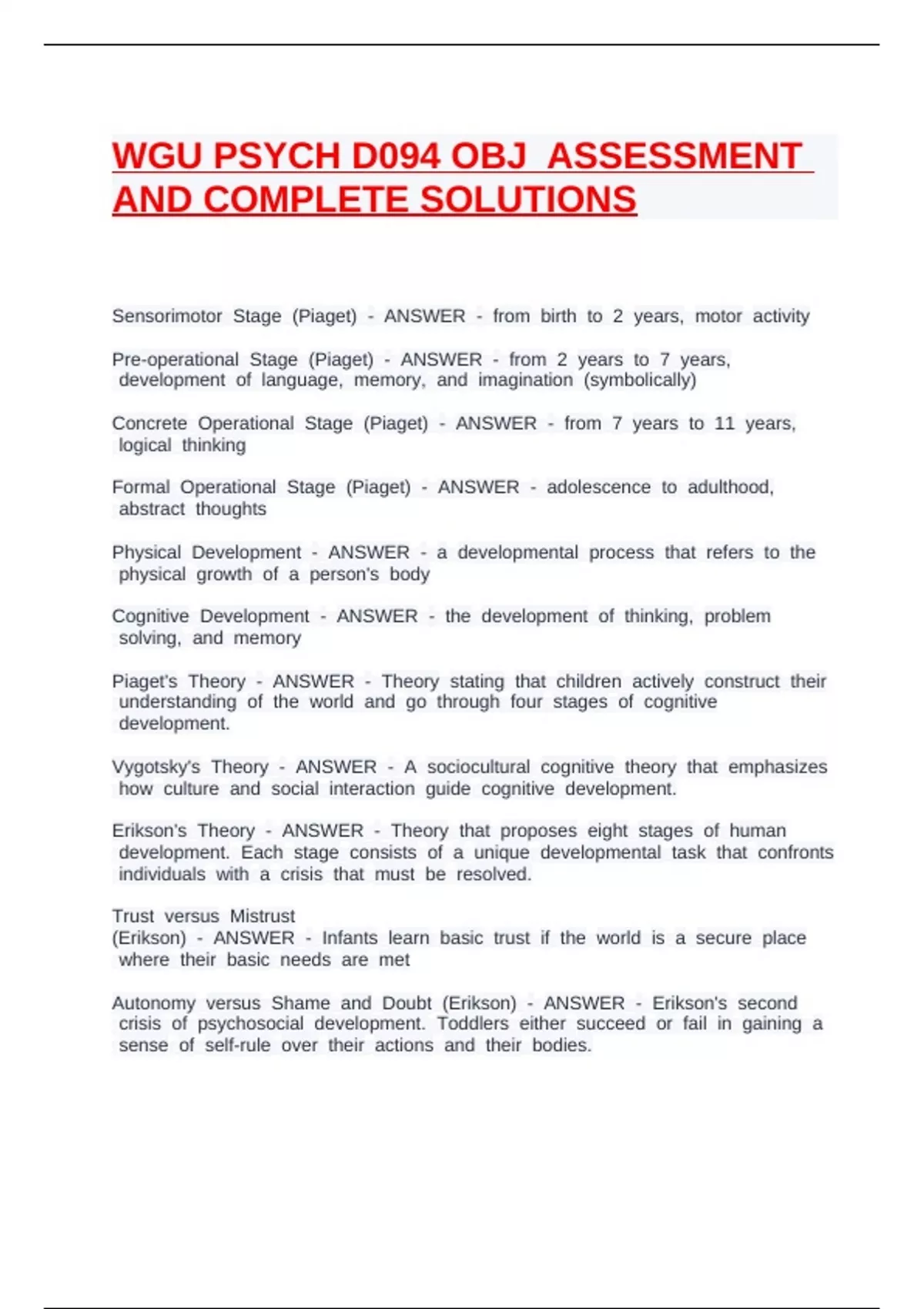 WGU PSYCH D094 OBJ ASSESSMENT AND COMPLETE SOLUTIONS

Sensorimotor Stage (Piaget) - ANSWER - from birth to 2 years, motor activity

Pre-operational Stage (Piaget) - ANSWER - from 2 years to 7 years, development of language, memory, and imagination (symbolically)

Concrete Operational Stage (Piaget) - ANSWER - from 7 years to 11 years, logical thinking

Formal Operational Stage (Piaget) - ANSWER - adolescence to adulthood, abstract thoughts

Physical Development - ANSWER - a developmental process that refers to the physical growth of a person's body

Cognitive Development - ANSWER - the development of thinking, problem solving, and memory

Piaget's Theory - ANSWER - Theory stating that children actively construct their understanding of the world and go through four stages of cognitive development.

Vygotsky's Theory - ANSWER - A sociocultural cognitive theory that emphasizes how culture and social interaction guide cognitive development.

Erikson's Theory - ANSWER - Theory that proposes eight stages of human development. Each stage consists of a unique developmental task that confronts individuals with a crisis that must be resolved.

Trust versus Mistrust
(Erikson) - ANSWER - Infants learn basic trust if the world is a secure place where their basic needs are met

Autonomy versus Shame and Doubt (Erikson) - ANSWER - Erikson's second crisis of psychosocial development. Toddlers either succeed or fail in gaining a sense of self-rule over their actions and their bodies.